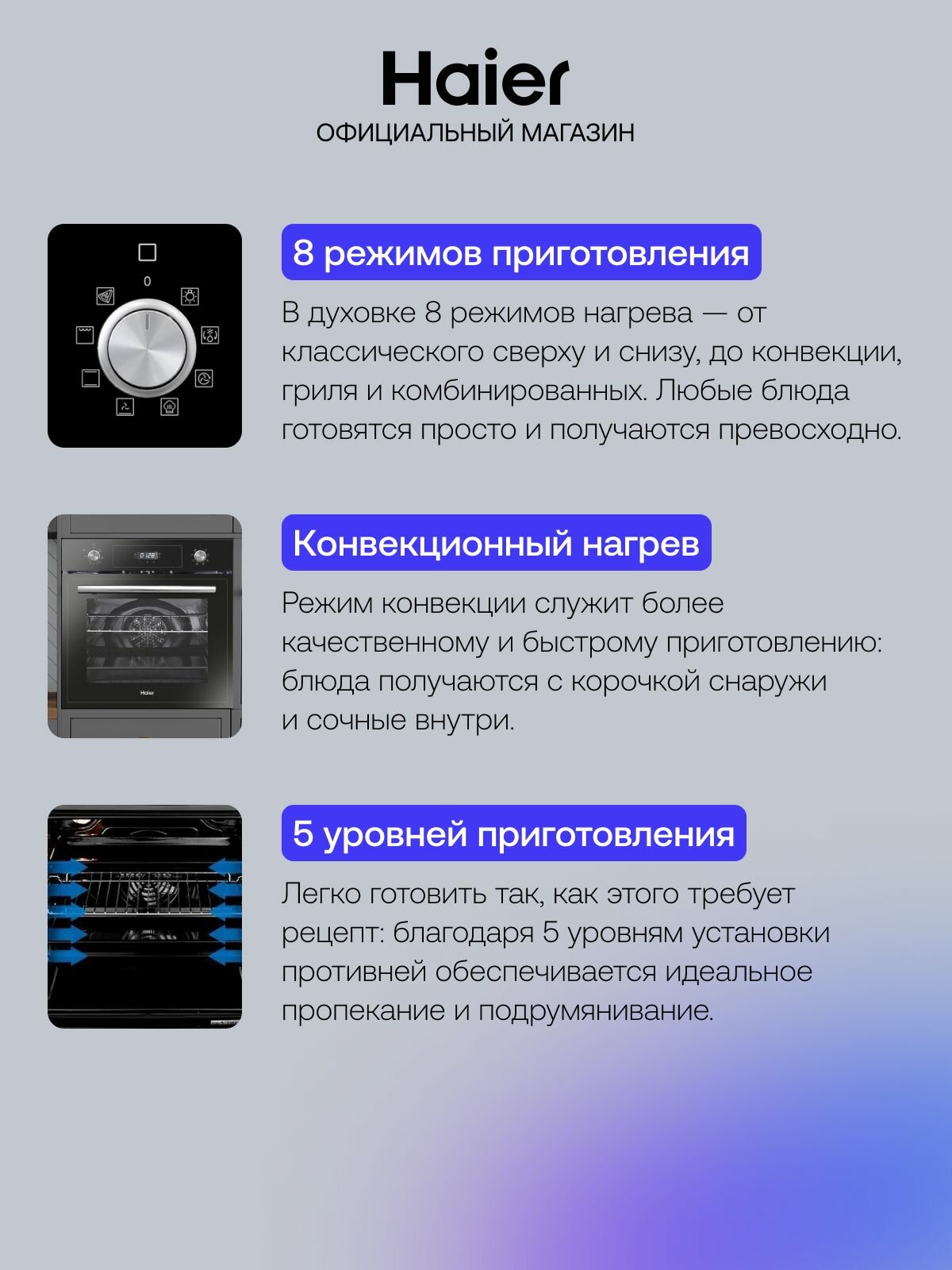 Haier
ОФИЦИАЛЬНЫЙ МАГАЗИН

0

8 режимов приготовления

В духовке 8 режимов нагрева — от классического сверху и снизу, до конвекции, гриля и комбинированных. Любые блюда готовятся просто и получаются превосходно.

0:28

Haier

Конвекционный нагрев

Режим конвекции служит более качественному и быстрому приготовлению: блюда получаются с корочкой снаружи и сочные внутри.

5 уровней приготовления

Легко готовить так, как этого требует рецепт: благодаря 5 уровням установки противней обеспечивается идеальное пропекание и подрумянивание.